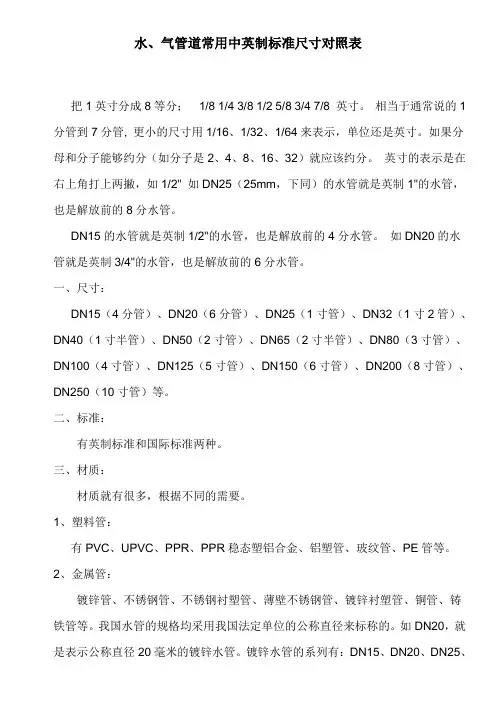 水、气管道常用中英制标准尺寸对照表

把 1 英寸分成 8 等分： 1/8 1/4 3/8 1/2 5/8 3/4 7/8 英寸。 相当于通常说的 1 分管到 7 分管，更小的尺寸用 1/16、1/32、1/64 来表示，单位还是英寸。如果分母和分子能够约分（如分子是 2、4、8、16、32）就应该约分。 英寸的表示是在右上角打上两撇，如 1/2" 如 DN25（25mm，下同）的水管就是英制 1"的水管，也是解放前的 8 分水管。

DN15 的水管就是英制 1/2"的水管，也是解放前的 4 分水管。 如 DN20 的水管就是英制 3/4"的水管，也是解放前的 6 分水管。

一、尺寸：

DN15（4 分管）、DN20（6 分管）、DN25（1 寸管）、DN32（1 寸 2 管）、DN40（1 寸半管）、DN50（2 寸管）、DN65（2 寸半管）、DN80（3 寸管）、DN100（4 寸管）、DN125（5 寸管）、DN150（6 寸管）、DN200（8 寸管）、DN250（10 寸管）等。

二、标准：

有英制标准和国际标准两种。

三、材质：

材质就有很多，根据不同的需要。

1、塑料管：

有 PVC、UPVC、PPR、PPR 稳态塑铝合金、铝塑管、玻纹管、PE 管等。

2、金属管：

镀锌管、不锈钢管、不锈钢衬塑管、薄壁不锈钢管、镀锌衬塑管、铜管、铸铁管等。我国水管的规格均采用我国法定单位的公称直径来标称的。如 DN20，就是表示公称直径 20 毫米的镀锌水管。镀锌水管的系列有：DN15、DN20、DN25、